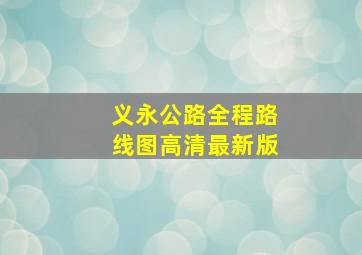 义永公路全程路线图高清最新版